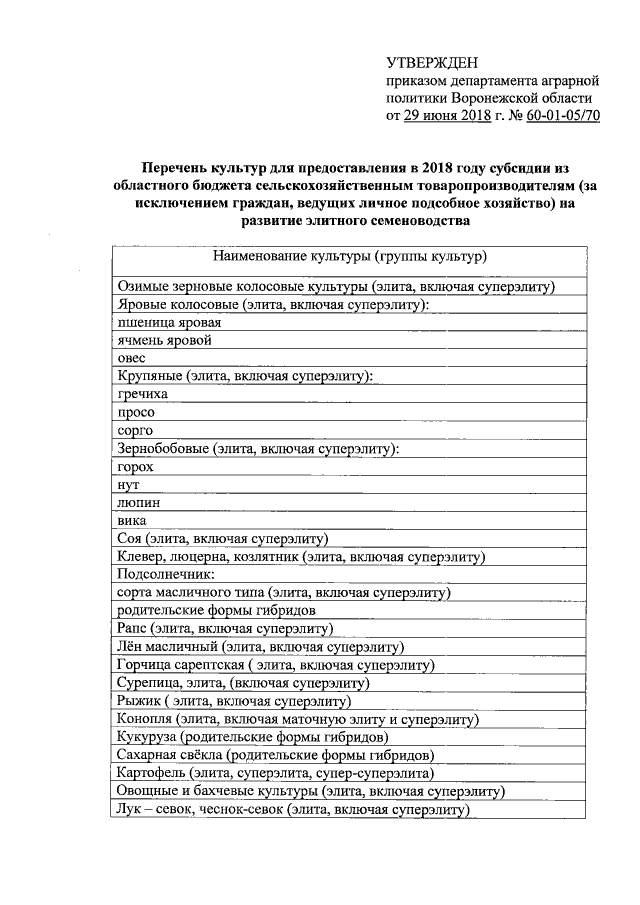 УТВЕРЖДЕН
приказом департамента аграрной политики Воронежской области
от 29 июня 2018 г. № 60-01-05/70

Перечень культур для предоставления в 2018 году субсидии из областного бюджета сельскохозяйственным товаропроизводителям (за исключением граждан, ведущих личное подсобное хозяйство) на развитие элитного семеноводства

| Наименование культуры (группы культур) |
|---|
| Озимые зерновые колосовые культуры (элита, включая суперэлиту) |
| Яровые колосовые (элита, включая суперэлиту): |
| пшеница яровая |
| ячмень яровой |
| овес |
| Крупяные (элита, включая суперэлиту): |
| гречиха |
| просо |
| сорго |
| Зернобобовые (элита, включая суперэлиту): |
| горох |
| нут |
| люпин |
| вика |
| Соя (элита, включая суперэлиту) |
| Клевер, люцерна, козлятник (элита, включая суперэлиту) |
| Подсолнечник: |
| сорта масличного типа (элита, включая суперэлиту) |
| родительские формы гибридов |
| Рапс (элита, включая суперэлиту) |
| Лён масличный (элита, включая суперэлиту) |
| Горчица сарептская ( элита, включая суперэлиту) |
| Сурепица, элита, (включая суперэлиту) |
| Рыжик ( элита, включая суперэлиту) |
| Конопля (элита, включая маточную элиту и суперэлиту) |
| Кукуруза (родительские формы гибридов) |
| Сахарная свёкла (родительские формы гибридов) |
| Картофель (элита, суперэлита, супер-суперэлита) |
| Овощные и бахчевые культуры (элита, включая суперэлиту) |
| Лук – севок, чеснок-севок (элита, включая суперэлиту) |